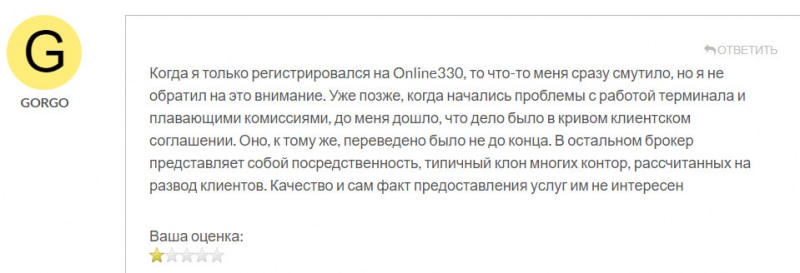 G

GORGO

ОТВЕТИТЬ

Когда я только регистрировался на Online330, то что-то меня сразу смутило, но я не обратил на это внимание. Уже позже, когда начались проблемы с работой терминала и плавающими комиссиями, до меня дошло, что дело было в кривом клиентском соглашении. Оно, к тому же, переведено было не до конца. В остальном брокер представляет собой посредственность, типичный клон многих контор, рассчитанных на развод клиентов. Качество и сам факт предоставления услуг им не интересен

Ваша оценка: